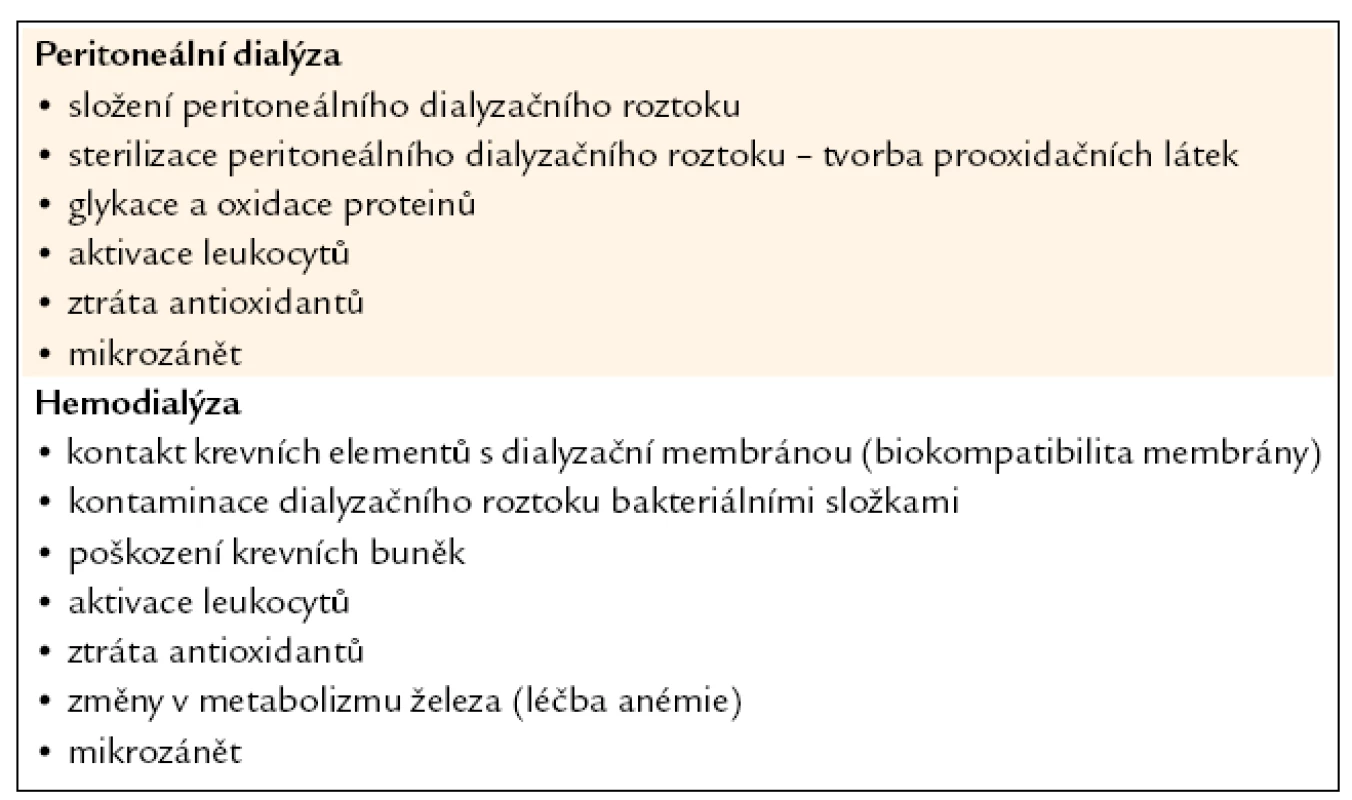 Peritoneální dialýza
• složení peritoneálního dialyzačního roztoku
• sterilizace peritoneálního dialyzačního roztoku – tvorba prooxidačních látek
• glykace a oxidace proteinů
• aktivace leukocytů
• ztráta antioxidantů
• mikrozánět

Hemodialýza
• kontakt krevních elementů s dialyzační membránou (biokompatibilita membrány)
• kontaminace dialyzačního roztoku bakteriálními složkami
• poškození krevních buněk
• aktivace leukocytů
• ztráta antioxidantů
• změny v metabolizmu železa (léčba anémie)
• mikrozánět